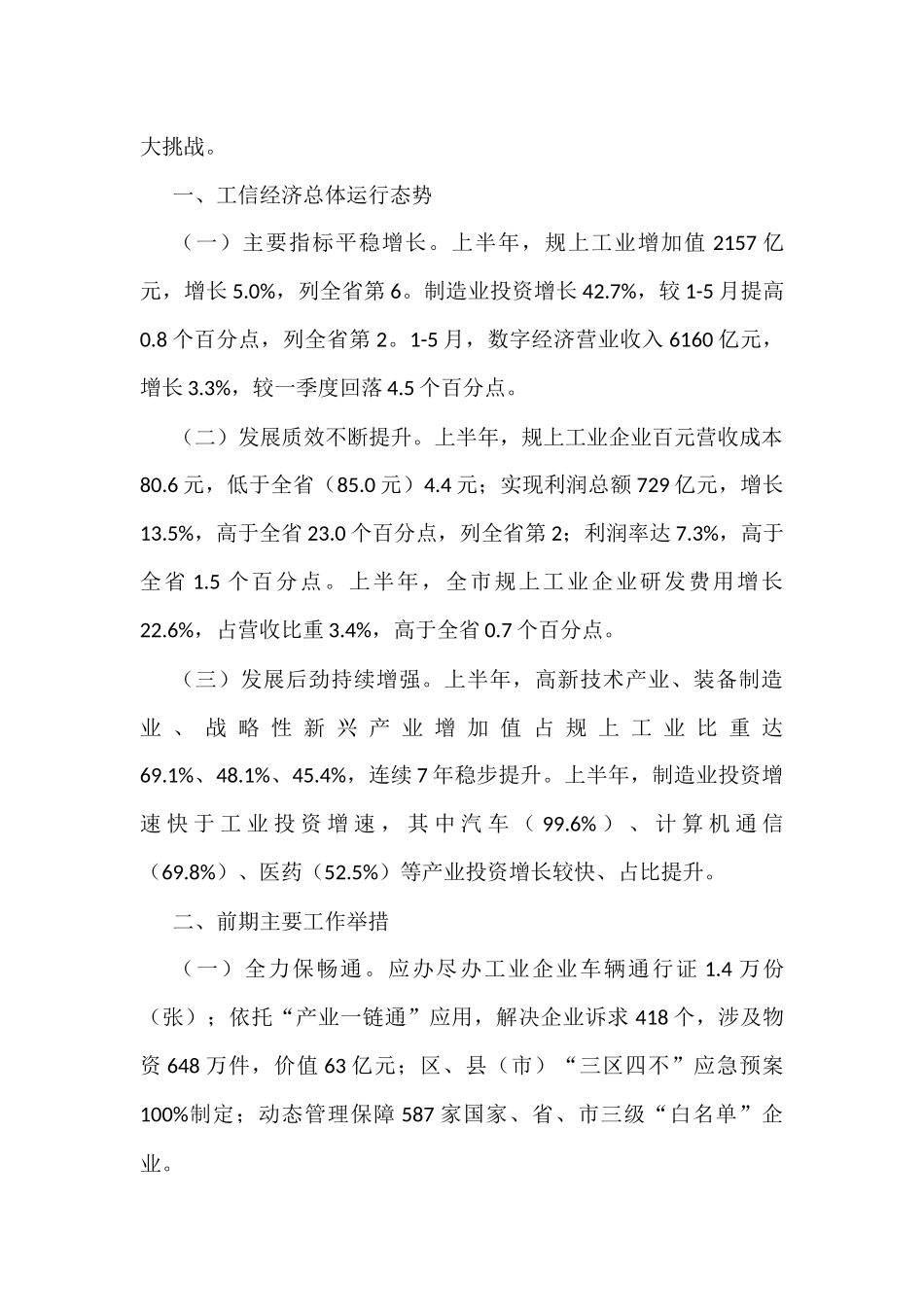 大挑战。

一、工信经济总体运行态势

（一）主要指标平稳增长。上半年，规上工业增加值 2157 亿元，增长 5.0%，列全省第 6。制造业投资增长 42.7%，较 1-5 月提高 0.8 个百分点，列全省第 2。1-5 月，数字经济营业收入 6160 亿元，增长 3.3%，较一季度回落 4.5 个百分点。

（二）发展质效不断提升。上半年，规上工业企业百元营收成本 80.6 元，低于全省（85.0 元）4.4 元；实现利润总额 729 亿元，增长 13.5%，高于全省 23.0 个百分点，列全省第 2；利润率达 7.3%，高于全省 1.5 个百分点。上半年，全市规上工业企业研发费用增长 22.6%，占营收比重 3.4%，高于全省 0.7 个百分点。

（三）发展后劲持续增强。上半年，高新技术产业、装备制造业、战略性新兴产业增加值占规上工业比重达 69.1%、48.1%、45.4%，连续 7 年稳步提升。上半年，制造业投资增速快于工业投资增速，其中汽车（99.6%）、计算机通信（69.8%）、医药（52.5%）等产业投资增长较快、占比提升。

二、前期主要工作举措

（一）全力保畅通。应办尽办工业企业车辆通行证 1.4 万份（张）；依托“产业一链通”应用，解决企业诉求 418 个，涉及物资 648 万件，价值 63 亿元；区、县（市）“三区四不”应急预案 100%制定；动态管理保障 587 家国家、省、市三级“白名单”企业。